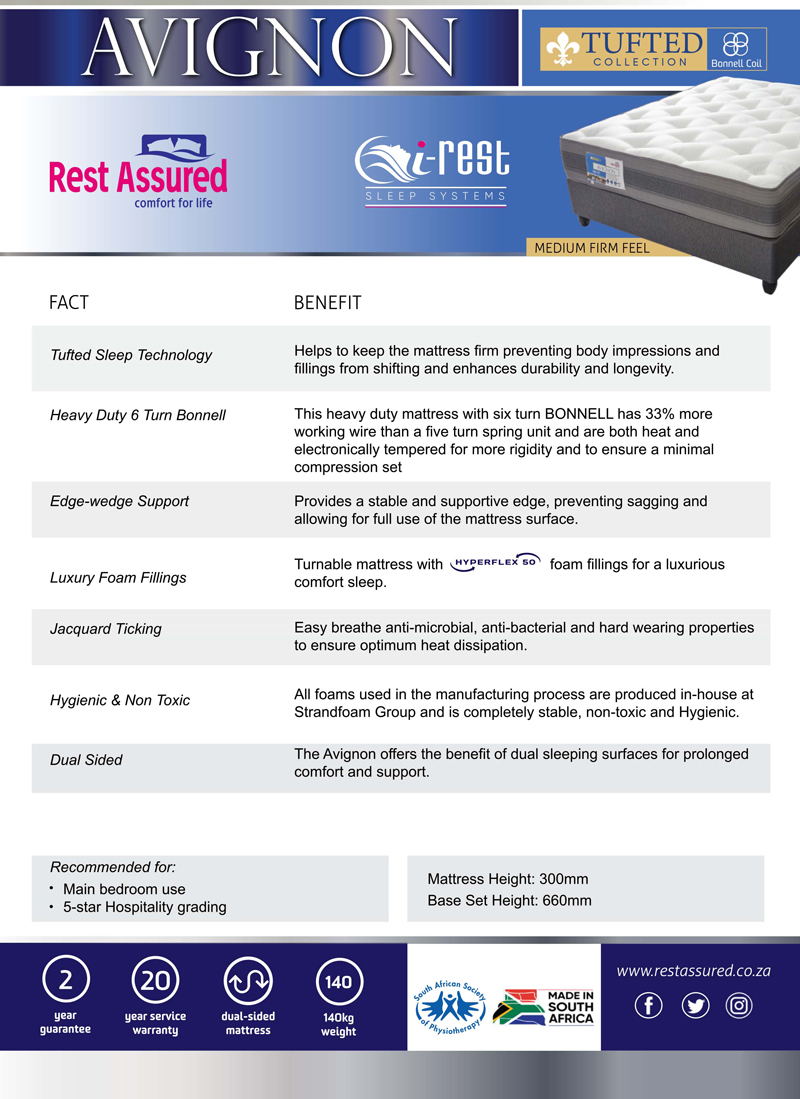 AVIGNON

TUFTED COLLECTION

Bonnell Coil

Rest Assured
comfort for life

i-rest
SLEEP SYSTEMS

MEDIUM FIRM FEEL

| FACT | BENEFIT |
|---|---|
| Tufted Sleep Technology | Helps to keep the mattress firm preventing body impressions and fillings from shifting and enhances durability and longevity. |
| Heavy Duty 6 Turn Bonnell | This heavy duty mattress with six turn BONNELL has 33% more working wire than a five turn spring unit and are both heat and electronically tempered for more rigidity and to ensure a minimal compression set |
| Edge-wedge Support | Provides a stable and supportive edge, preventing sagging and allowing for full use of the mattress surface. |
| Luxury Foam Fillings | Turnable mattress with HYPERFLEX 50 foam fillings for a luxurious comfort sleep. |
| Jacquard Ticking | Easy breathe anti-microbial, anti-bacterial and hard wearing properties to ensure optimum heat dissipation. |
| Hygienic & Non Toxic | All foams used in the manufacturing process are produced in-house at Strandfoam Group and is completely stable, non-toxic and Hygienic. |
| Dual Sided | The Avignon offers the benefit of dual sleeping surfaces for prolonged comfort and support. |

Recommended for:
• Main bedroom use
• 5-star Hospitality grading

Mattress Height: 300mm
Base Set Height: 660mm

2 year guarantee
20 year service warranty
dual-sided mattress
140 140kg weight

South African Society of Physiotherapy

MADE IN SOUTH AFRICA

www.restassured.co.za